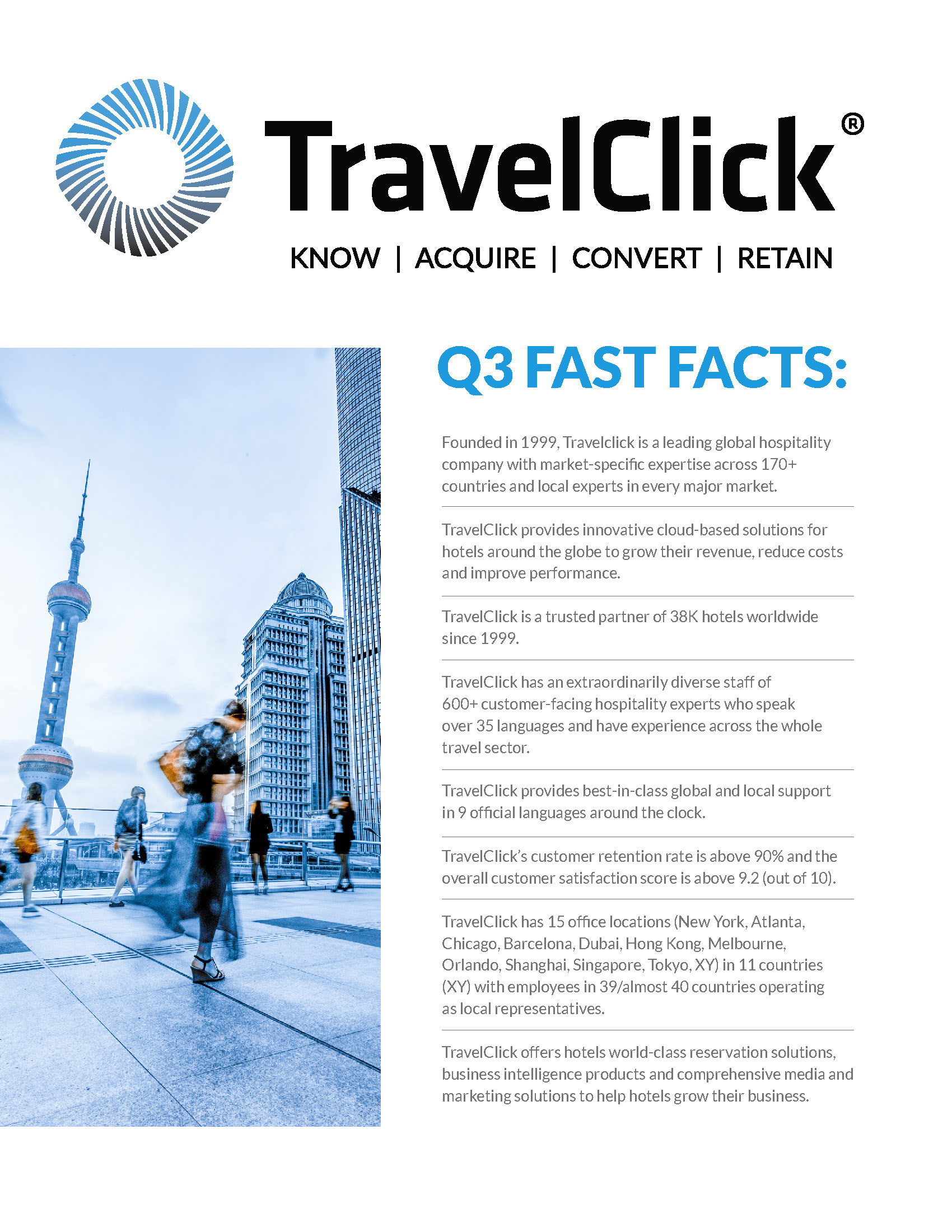 TravelClick®

KNOW | ACQUIRE | CONVERT | RETAIN

Q3 FAST FACTS:

Founded in 1999, Travelclick is a leading global hospitality company with market-specific expertise across 170+ countries and local experts in every major market.

TravelClick provides innovative cloud-based solutions for hotels around the globe to grow their revenue, reduce costs and improve performance.

TravelClick is a trusted partner of 38K hotels worldwide since 1999.

TravelClick has an extraordinarily diverse staff of 600+ customer-facing hospitality experts who speak over 35 languages and have experience across the whole travel sector.

TravelClick provides best-in-class global and local support in 9 official languages around the clock.

TravelClick's customer retention rate is above 90% and the overall customer satisfaction score is above 9.2 (out of 10).

TravelClick has 15 office locations (New York, Atlanta, Chicago, Barcelona, Dubai, Hong Kong, Melbourne, Orlando, Shanghai, Singapore, Tokyo, XY) in 11 countries (XY) with employees in 39/almost 40 countries operating as local representatives.

TravelClick offers hotels world-class reservation solutions, business intelligence products and comprehensive media and marketing solutions to help hotels grow their business.